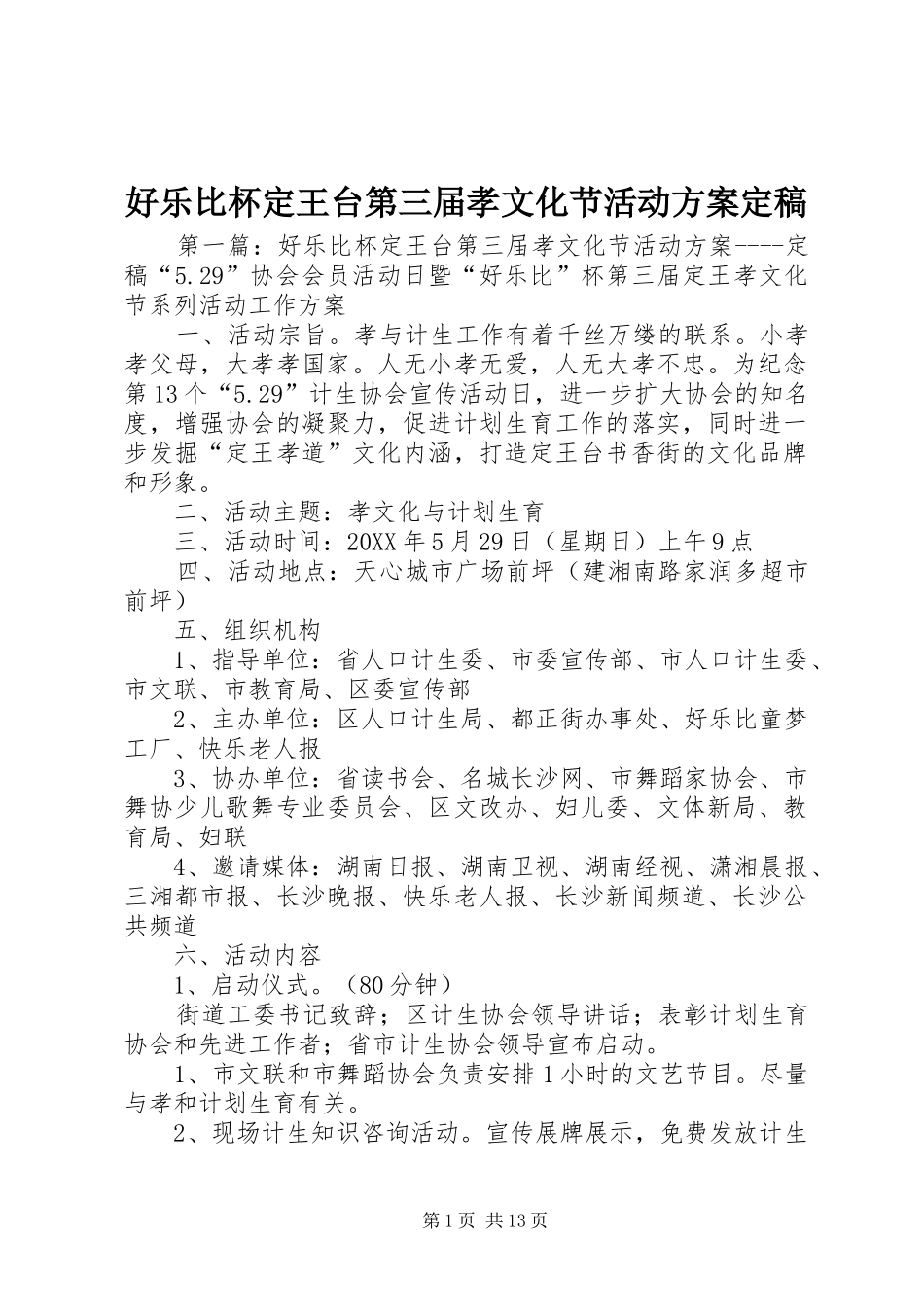 好乐比杯定王台第三届孝文化节活动方案定稿

第一篇：好乐比杯定王台第三届孝文化节活动方案----定稿“5.29”协会会员活动日暨“好乐比”杯第三届定王孝文化节系列活动工作方案

一、活动宗旨。孝与计生工作有着千丝万缕的联系。小孝孝父母，大孝孝国家。人无小孝无爱，人无大孝不忠。为纪念第13个“5.29”计生协会宣传活动日，进一步扩大协会的知名度，增强协会的凝聚力，促进计划生育工作的落实，同时进一步发掘“定王孝道”文化内涵，打造定王台书香街的文化品牌和形象。

二、活动主题：孝文化与计划生育

三、活动时间：20XX年5月29日（星期日）上午9点

四、活动地点：天心城市广场前坪（建湘南路家润多超市前坪）

五、组织机构

1、指导单位：省人口计生委、市委宣传部、市人口计生委、市文联、市教育局、区委宣传部

2、主办单位：区人口计生局、都正街办事处、好乐比童梦工厂、快乐老人报

3、协办单位：省读书会、名城长沙网、市舞蹈家协会、市舞协少儿歌舞专业委员会、区文改办、妇儿委、文体新局、教育局、妇联

4、邀请媒体：湖南日报、湖南卫视、湖南经视、潇湘晨报、三湘都市报、长沙晚报、快乐老人报、长沙新闻频道、长沙公共频道

六、活动内容

1、启动仪式。（80分钟）

街道工委书记致辞；区计生协会领导讲话；表彰计划生育协会和先进工作者；省市计生协会领导宣布启动。

1、市文联和市舞蹈协会负责安排1小时的文艺节目。尽量与孝和计划生育有关。

2、现场计生知识咨询活动。宣传展牌展示，免费发放计生

第1页 共13页